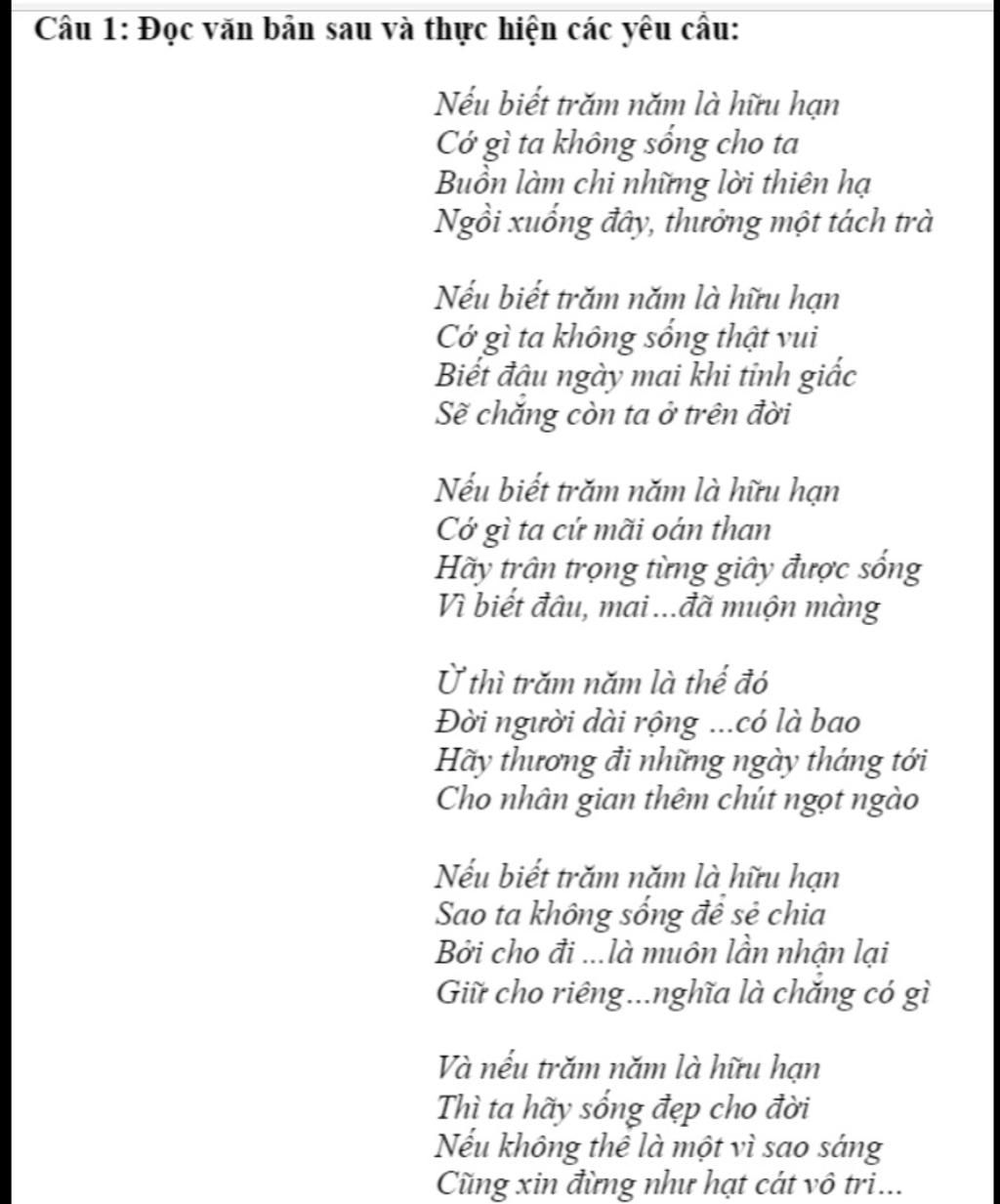 Câu 1: Đọc văn bản sau và thực hiện các yêu cầu:

Nếu biết trăm năm là hữu hạn
Cớ gì ta không sống cho ta
Buồn làm chi những lời thiên hạ
Ngồi xuống đây, thưởng một tách trà

Nếu biết trăm năm là hữu hạn
Cớ gì ta không sống thật vui
Biết đâu ngày mai khi tỉnh giấc
Sẽ chẳng còn ta ở trên đời

Nếu biết trăm năm là hữu hạn
Cớ gì ta cứ mãi oán than
Hãy trân trọng từng giây được sống
Vì biết đâu, mai...đã muộn màng

Ừ thì trăm năm là thế đó
Đời người dài rộng ...có là bao
Hãy thương đi những ngày tháng tới
Cho nhân gian thêm chút ngọt ngào

Nếu biết trăm năm là hữu hạn
Sao ta không sống để sẻ chia
Bởi cho đi ...là muôn lần nhận lại
Giữ cho riêng...nghĩa là chẳng có gì

Và nếu trăm năm là hữu hạn
Thì ta hãy sống đẹp cho đời
Nếu không thể là một vì sao sáng
Cũng xin đừng như hạt cát vô tri...